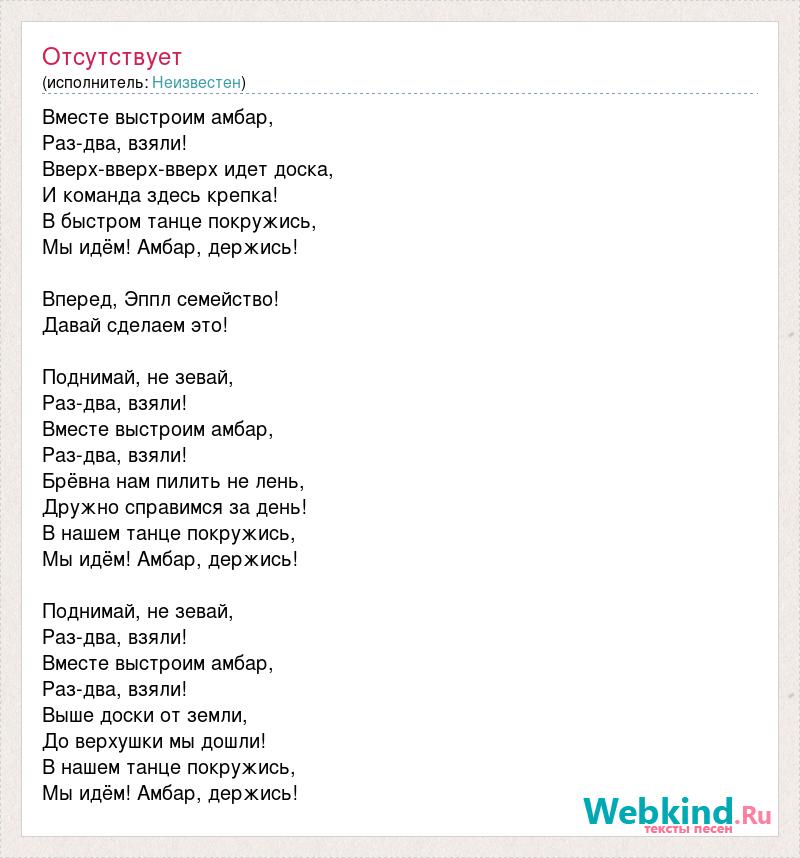 Отсутствует
(исполнитель: Неизвестен)

Вместе выстроим амбар,
Раз-два, взяли!
Вверх-вверх-вверх идет доска,
И команда здесь крепка!
В быстром танце покружись,
Мы идём! Амбар, держись!

Вперед, Эппл семейство!
Давай сделаем это!

Поднимай, не зевай,
Раз-два, взяли!
Вместе выстроим амбар,
Раз-два, взяли!
Брёвна нам пилить не лень,
Дружно справимся за день!
В нашем танце покружись,
Мы идём! Амбар, держись!

Поднимай, не зевай,
Раз-два, взяли!
Вместе выстроим амбар,
Раз-два, взяли!
Выше доски от земли,
До верхушки мы дошли!
В нашем танце покружись,
Мы идём! Амбар, держись!

Webkind.Ru
тексты песен